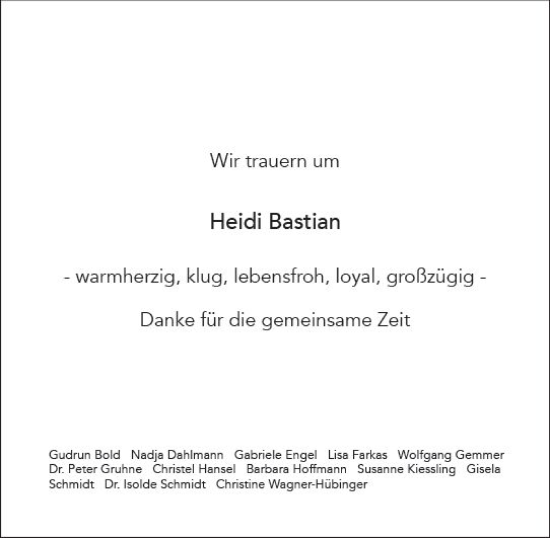 Wir trauern um

Heidi Bastian

- warmherzig, klug, lebensfroh, loyal, großzügig -

Danke für die gemeinsame Zeit

Gudrun Bold Nadja Dahlmann Gabriele Engel Lisa Farkas Wolfgang Gemmer Dr. Peter Gruhne Christel Hansel Barbara Hoffmann Susanne Kiessling Gisela Schmidt Dr. Isolde Schmidt Christine Wagner-Hübinger